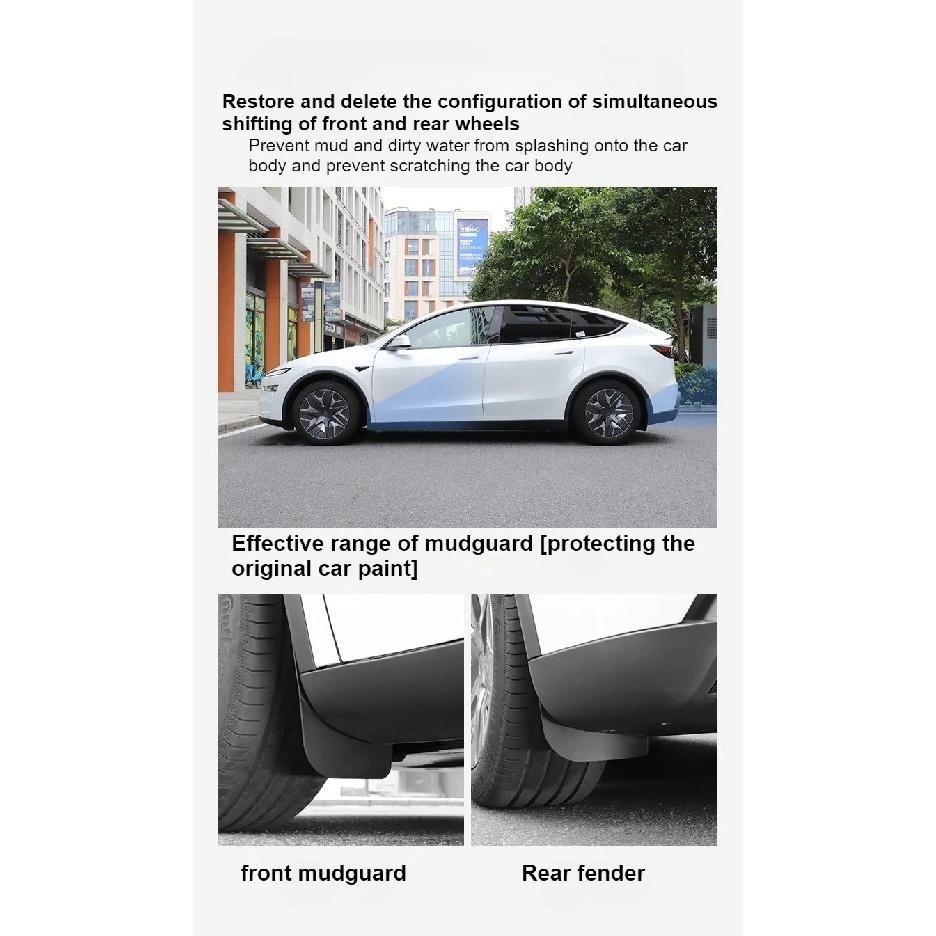 Restore and delete the configuration of simultaneous shifting of front and rear wheels

Prevent mud and dirty water from splashing onto the car body and prevent scratching the car body

Effective range of mudguard [protecting the original car paint]

front mudguard

Rear fender